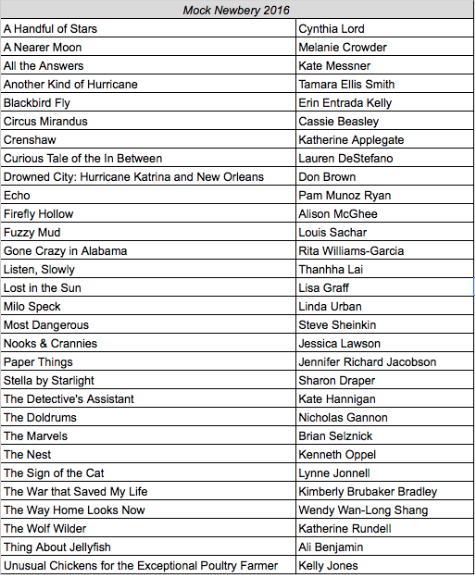 | Mock Newbery 2016 | |
|---|---|
| A Handful of Stars | Cynthia Lord |
| A Nearer Moon | Melanie Crowder |
| All the Answers | Kate Messner |
| Another Kind of Hurricane | Tamara Ellis Smith |
| Blackbird Fly | Erin Entrada Kelly |
| Circus Mirandus | Cassie Beasley |
| Crenshaw | Katherine Applegate |
| Curious Tale of the In Between | Lauren DeStefano |
| Drowned City: Hurricane Katrina and New Orleans | Don Brown |
| Echo | Pam Munoz Ryan |
| Firefly Hollow | Alison McGhee |
| Fuzzy Mud | Louis Sachar |
| Gone Crazy in Alabama | Rita Williams-Garcia |
| Listen, Slowly | Thanhha Lai |
| Lost in the Sun | Lisa Graff |
| Milo Speck | Linda Urban |
| Most Dangerous | Steve Sheinkin |
| Nooks & Crannies | Jessica Lawson |
| Paper Things | Jennifer Richard Jacobson |
| Stella by Starlight | Sharon Draper |
| The Detective's Assistant | Kate Hannigan |
| The Doldrums | Nicholas Gannon |
| The Marvels | Brian Selznick |
| The Nest | Kenneth Oppel |
| The Sign of the Cat | Lynne Jonnell |
| The War that Saved My Life | Kimberly Brubaker Bradley |
| The Way Home Looks Now | Wendy Wan-Long Shang |
| The Wolf Wilder | Katherine Rundell |
| Thing About Jellyfish | Ali Benjamin |
| Unusual Chickens for the Exceptional Poultry Farmer | Kelly Jones |